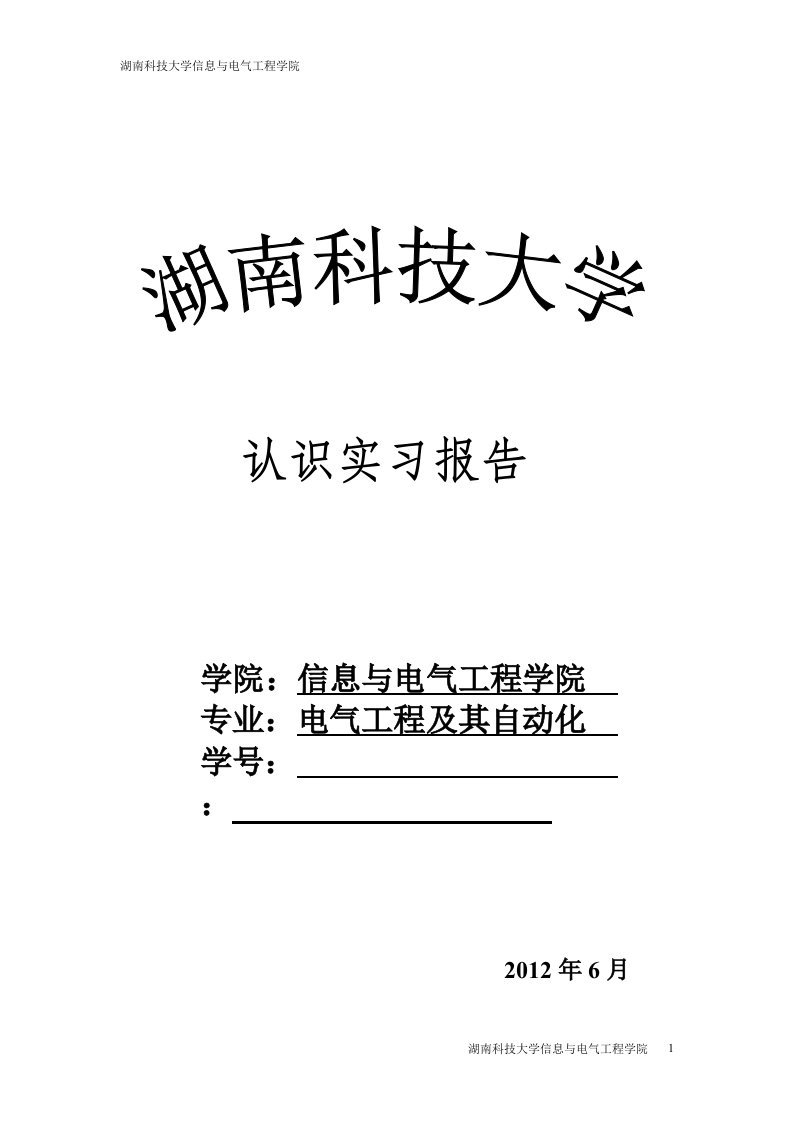 湖南科技大学信息与电气工程学院

湖南科技大学

认识实习报告

学院：信息与电气工程学院

专业：电气工程及其自动化

学号：

：

2012 年 6 月

湖南科技大学信息与电气工程学院 1